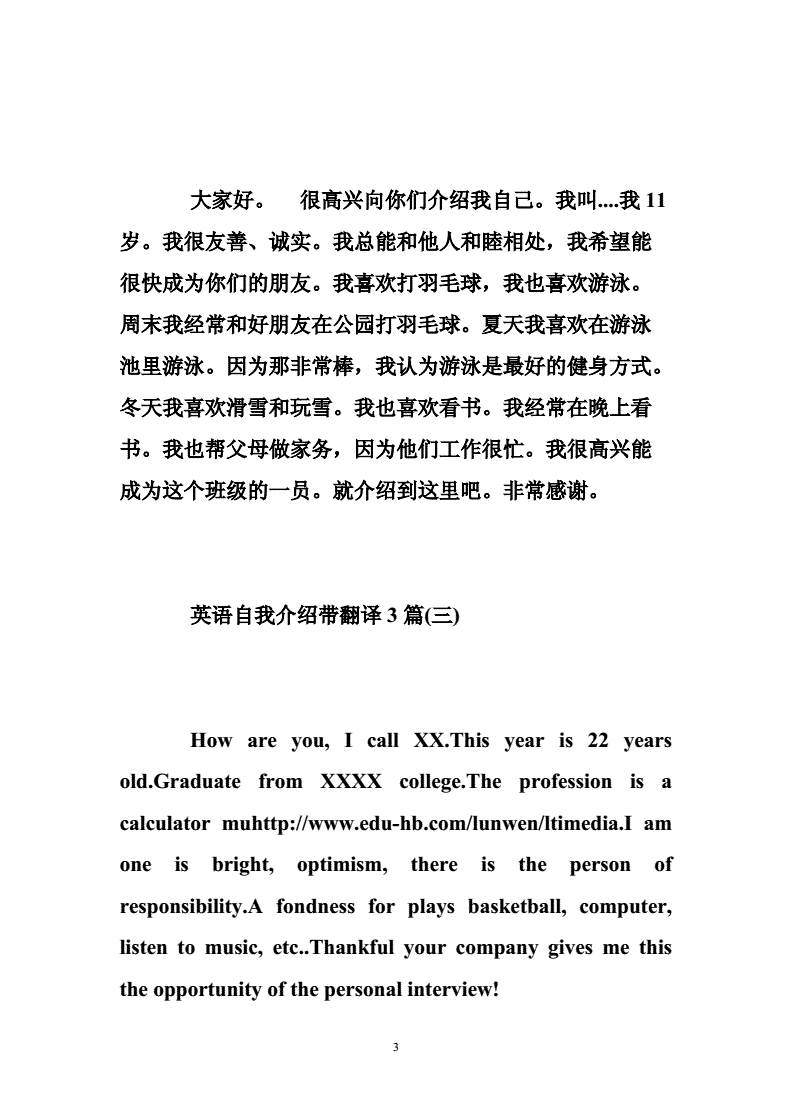 大家好。 很高兴向你们介绍我自己。我叫....我 11 岁。我很友善、诚实。我总能和他人和睦相处，我希望能很快成为你们的朋友。我喜欢打羽毛球，我也喜欢游泳。周末我经常和好朋友在公园打羽毛球。夏天我喜欢在游泳池里游泳。因为那非常棒，我认为游泳是最好的健身方式。冬天我喜欢滑雪和玩雪。我也喜欢看书。我经常在晚上看书。我也帮父母做家务，因为他们工作很忙。我很高兴能成为这个班级的一员。就介绍到这里吧。非常感谢。

英语自我介绍带翻译 3 篇(三)

How are you, I call XX.This year is 22 years old.Graduate from XXXX college.The profession is a calculator muhttp://www.edu-hb.com/lunwen/ltimedia.I am one is bright, optimism, there is the person of responsibility.A fondness for plays basketball, computer, listen to music, etc..Thankful your company gives me this the opportunity of the personal interview!

3